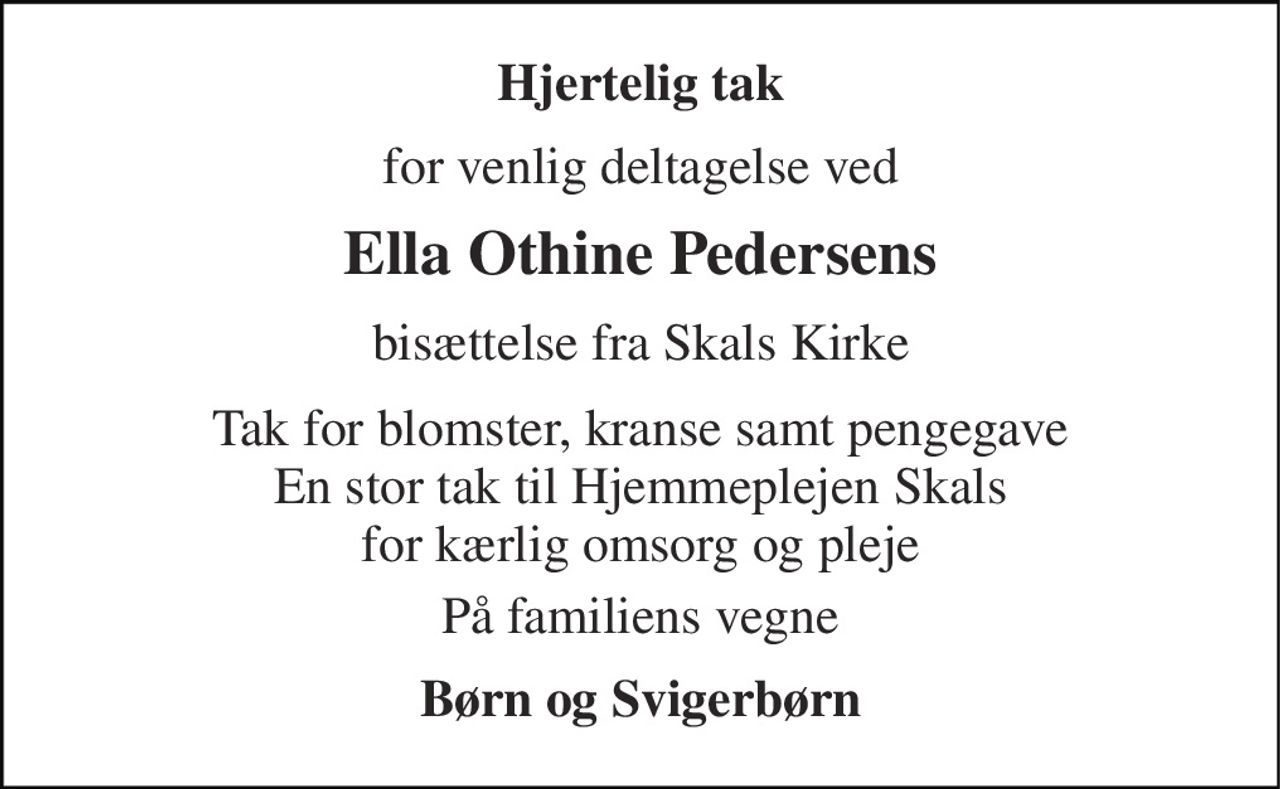 Hjertelig tak

for venlig deltagelse ved

Ella Othine Pedersens

bisættelse fra Skals Kirke

Tak for blomster, kranse samt pengegave
En stor tak til Hjemmeplejen Skals
for kærlig omsorg og pleje

På familiens vegne

Børn og Svigerbørn